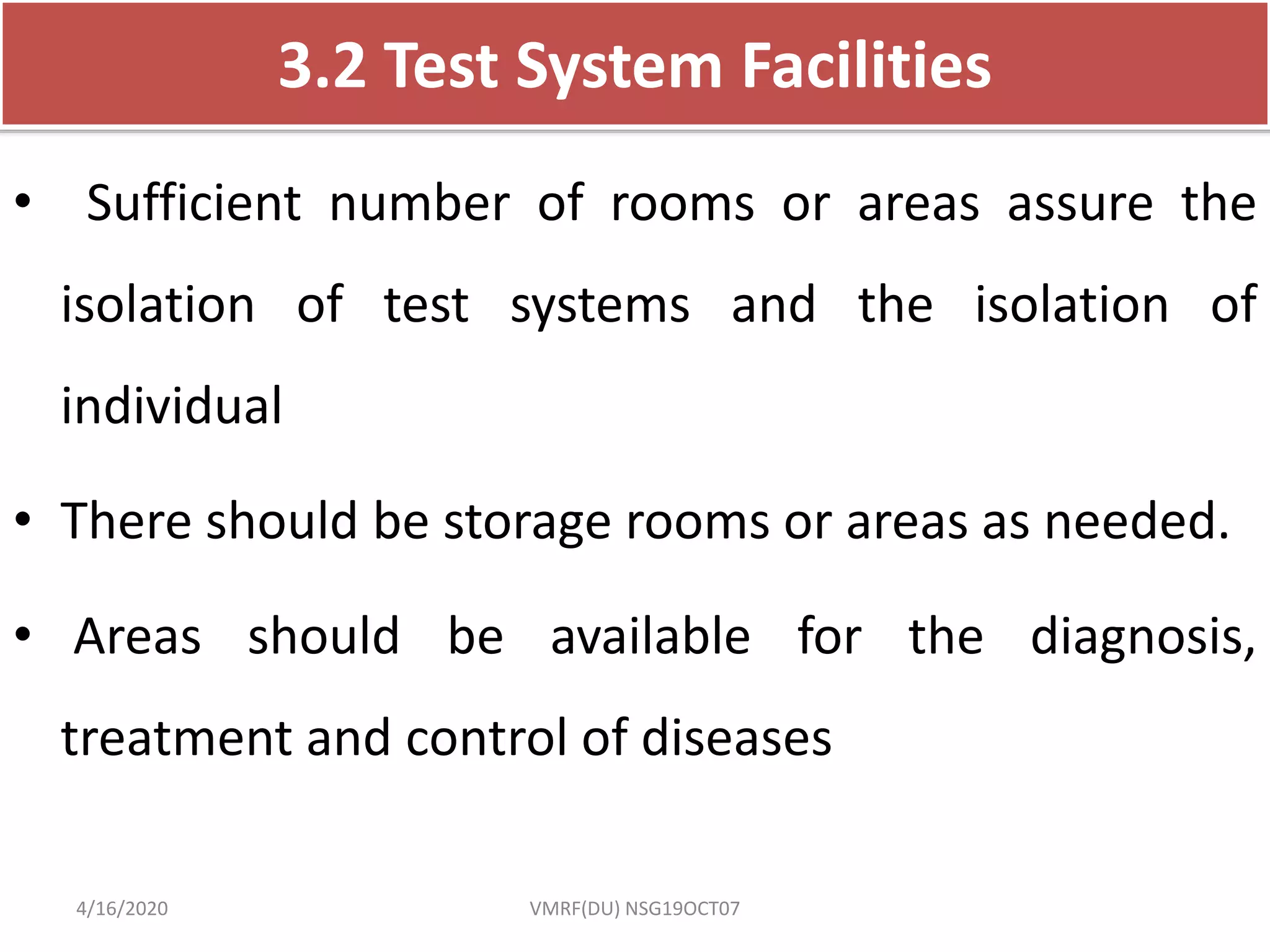 3.2 Test System Facilities

• Sufficient number of rooms or areas assure the isolation of test systems and the isolation of individual

• There should be storage rooms or areas as needed.

• Areas should be available for the diagnosis, treatment and control of diseases

4/16/2020

VMRF(DU) NSG19OCT07